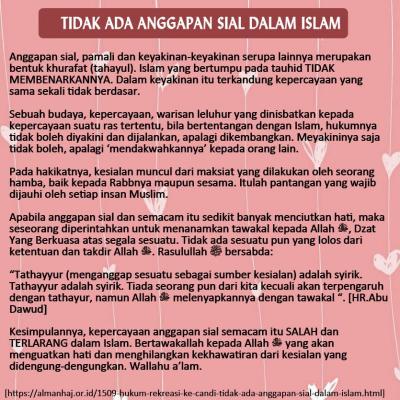 TIDAK ADA ANGGAPAN SIAL DALAM ISLAM

Anggapan sial, pamali dan keyakinan-keyakinan serupa lainnya merupakan bentuk khurafat (tahayul). Islam yang bertumpu pada tauhid TIDAK MEMBENARKANNYA. Dalam keyakinan itu terkandung kepercayaan yang sama sekali tidak berdasar.

Sebuah budaya, kepercayaan, warisan leluhur yang dinisbatkan kepada kepercayaan suatu ras tertentu, bila bertentangan dengan Islam, hukumnya tidak boleh diyakini dan dijalankan, apalagi dikembangkan. Meyakininya saja tidak boleh, apalagi 'mendakwahkannya' kepada orang lain.

Pada hakikatnya, kesialan muncul dari maksiat yang dilakukan oleh seorang hamba, baik kepada Rabbnya maupun sesama. Itulah pantangan yang wajib dijauhi oleh setiap insan Muslim.

Apabila anggapan sial dan semacam itu sedikit banyak menciutkan hati, maka seseorang diperintahkan untuk menanamkan tawakal kepada Allah ﷻ, Dzat Yang Berkuasa atas segala sesuatu. Tidak ada sesuatu pun yang lolos dari ketentuan dan takdir Allah ﷻ. Rasulullah ﷺ bersabda:

"Tathayyur (menganggap sesuatu sebagai sumber kesialan) adalah syirik. Tathayyur adalah syirik. Tiada seorang pun dari kita kecuali akan terpengaruh dengan tathayur, namun Allah ﷻ melenyapkannya dengan tawakal ". [HR.Abu Dawud]

Kesimpulannya, kepercayaan anggapan sial semacam itu SALAH dan TERLARANG dalam Islam. Bertawakallah kepada Allah ﷻ yang akan menguatkan hati dan menghilangkan kekhawatiran dari kesialan yang didengung-dengungkan. Wallahu a'lam.

[https://almanhaj.or.id/1509-hukum-rekreasi-ke-candi-tidak-ada-anggapan-sial-dalam-islam.html]